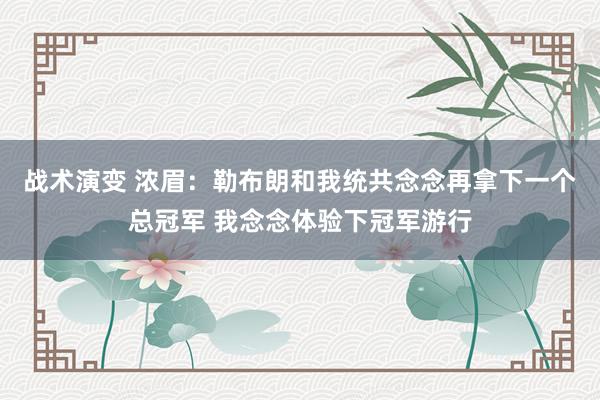 战术演变 浓眉：勒布朗和我统共念念再拿下一个总冠军 我念念体验下冠军游行